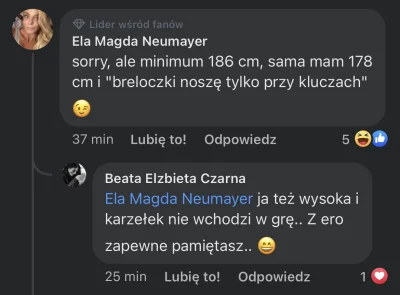 Lider wśród fanów
Ela Magda Neumayer
sorry, ale minimum 186 cm, sama mam 178 cm i "breloczki noszę tylko przy kluczach" 😉

37 min Lubię to! Odpowiedz 5

Beata Elzbieta Czarna
Ela Magda Neumayer ja też wysoka i karzełek nie wchodzi w grę.. Z ero zapewne pamiętasz.. 😄

25 min Lubię to! Odpowiedz 1